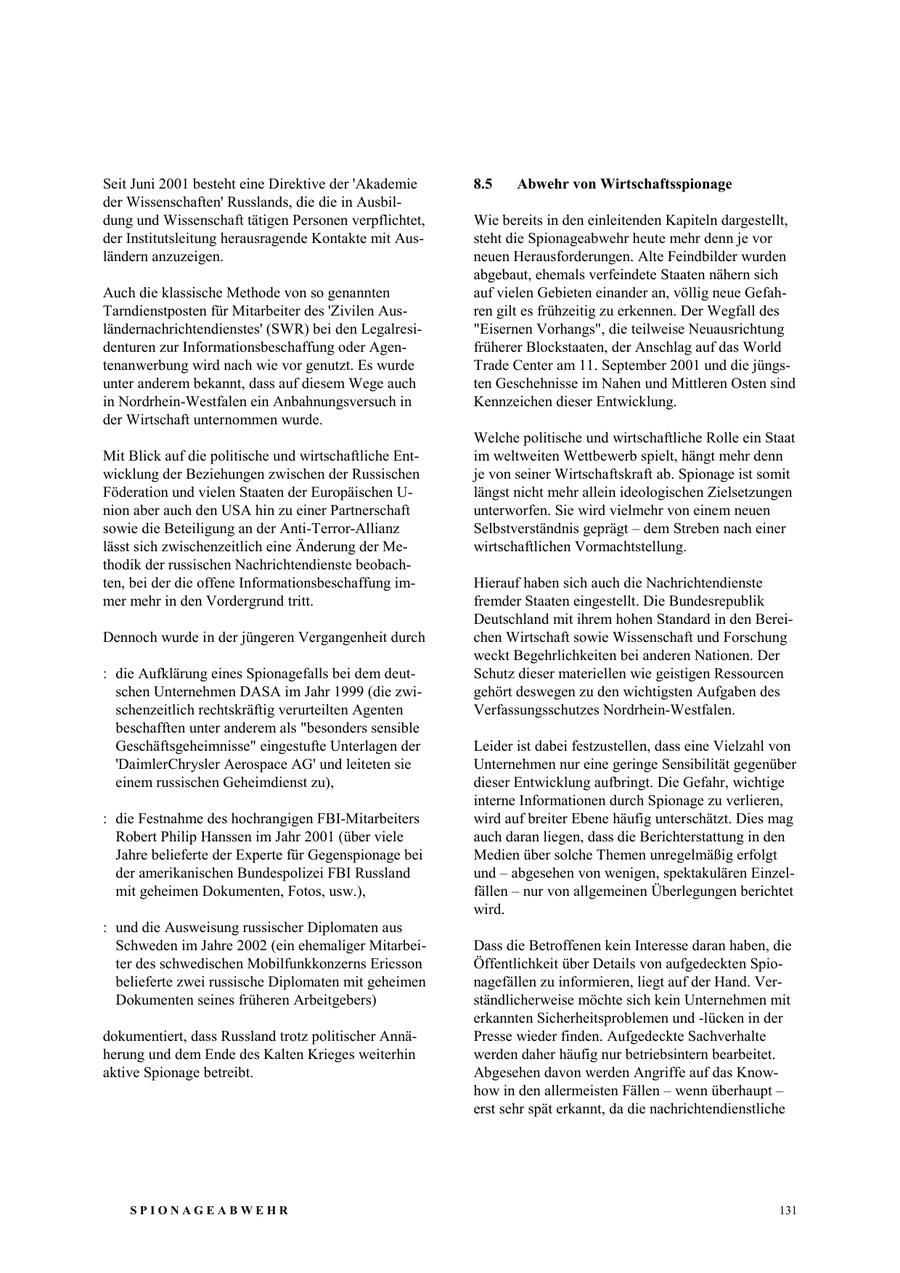 Seit Juni 2001 besteht eine Direktive der 'Akademie der Wissenschaften' Russlands, die die in Ausbildung und Wissenschaft tätigen Personen verpflichtet, der Institutsleitung herausragende Kontakte mit Ausländern anzuzeigen.

Auch die klassische Methode von so genannten Tarndienstposten für Mitarbeiter des 'Zivilen Ausländernachrichtendienstes' (SWR) bei den Legalresidenturen zur Informationsbeschaffung oder Agentenanwerbung wird nach wie vor genutzt. Es wurde unter anderem bekannt, dass auf diesem Wege auch in Nordrhein-Westfalen ein Anbahnungsversuch in der Wirtschaft unternommen wurde.

Mit Blick auf die politische und wirtschaftliche Entwicklung der Beziehungen zwischen der Russischen Föderation und vielen Staaten der Europäischen Union aber auch den USA hin zu einer Partnerschaft sowie die Beteiligung an der Anti-Terror-Allianz lässt sich zwischenzeitlich eine Änderung der Methodik der russischen Nachrichtendienste beobachten, bei der die offene Informationsbeschaffung immer mehr in den Vordergrund tritt.

Dennoch wurde in der jüngeren Vergangenheit durch

: die Aufklärung eines Spionagefalls bei dem deutschen Unternehmen DASA im Jahr 1999 (die zwischenzeitlich rechtskräftig verurteilten Agenten beschafften unter anderem als "besonders sensible Geschäftsgeheimnisse" eingestufte Unterlagen der 'DaimlerChrysler Aerospace AG' und leiteten sie einem russischen Geheimdienst zu),

: die Festnahme des hochrangigen FBI-Mitarbeiters Robert Philip Hanssen im Jahr 2001 (über viele Jahre belieferte der Experte für Gegenspionage bei der amerikanischen Bundespolizei FBI Russland mit geheimen Dokumenten, Fotos, usw.),

: und die Ausweisung russischer Diplomaten aus Schweden im Jahre 2002 (ein ehemaliger Mitarbeiter des schwedischen Mobilfunkkonzerns Ericsson belieferte zwei russische Diplomaten mit geheimen Dokumenten seines früheren Arbeitgebers)

dokumentiert, dass Russland trotz politischer Annäherung und dem Ende des Kalten Krieges weiterhin aktive Spionage betreibt.

8.5 Abwehr von Wirtschaftsspionage

Wie bereits in den einleitenden Kapiteln dargestellt, steht die Spionageabwehr heute mehr denn je vor neuen Herausforderungen. Alte Feindbilder wurden abgebaut, ehemals verfeindete Staaten nähern sich auf vielen Gebieten einander an, völlig neue Gefahren gilt es frühzeitig zu erkennen. Der Wegfall des "Eisernen Vorhangs", die teilweise Neuausrichtung früherer Blockstaaten, der Anschlag auf das World Trade Center am 11. September 2001 und die jüngsten Geschehnisse im Nahen und Mittleren Osten sind Kennzeichen dieser Entwicklung.

Welche politische und wirtschaftliche Rolle ein Staat im weltweiten Wettbewerb spielt, hängt mehr denn je von seiner Wirtschaftskraft ab. Spionage ist somit längst nicht mehr allein ideologischen Zielsetzungen unterworfen. Sie wird vielmehr von einem neuen Selbstverständnis geprägt – dem Streben nach einer wirtschaftlichen Vormachtstellung.

Hierauf haben sich auch die Nachrichtendienste fremder Staaten eingestellt. Die Bundesrepublik Deutschland mit ihrem hohen Standard in den Bereichen Wirtschaft sowie Wissenschaft und Forschung weckt Begehrlichkeiten bei anderen Nationen. Der Schutz dieser materiellen wie geistigen Ressourcen gehört deswegen zu den wichtigsten Aufgaben des Verfassungsschutzes Nordrhein-Westfalen.

Leider ist dabei festzustellen, dass eine Vielzahl von Unternehmen nur eine geringe Sensibilität gegenüber dieser Entwicklung aufbringt. Die Gefahr, wichtige interne Informationen durch Spionage zu verlieren, wird auf breiter Ebene häufig unterschätzt. Dies mag auch daran liegen, dass die Berichterstattung in den Medien über solche Themen unregelmäßig erfolgt und – abgesehen von wenigen, spektakulären Einzelfällen – nur von allgemeinen Überlegungen berichtet wird.

Dass die Betroffenen kein Interesse daran haben, die Öffentlichkeit über Details von aufgedeckten Spionagefällen zu informieren, liegt auf der Hand. Verständlicherweise möchte sich kein Unternehmen mit erkannten Sicherheitsproblemen und -lücken in der Presse wieder finden. Aufgedeckte Sachverhalte werden daher häufig nur betriebsintern bearbeitet. Abgesehen davon werden Angriffe auf das Knowhow in den allermeisten Fällen – wenn überhaupt – erst sehr spät erkannt, da die nachrichtendienstliche

SPIONAGEABWEHR

131